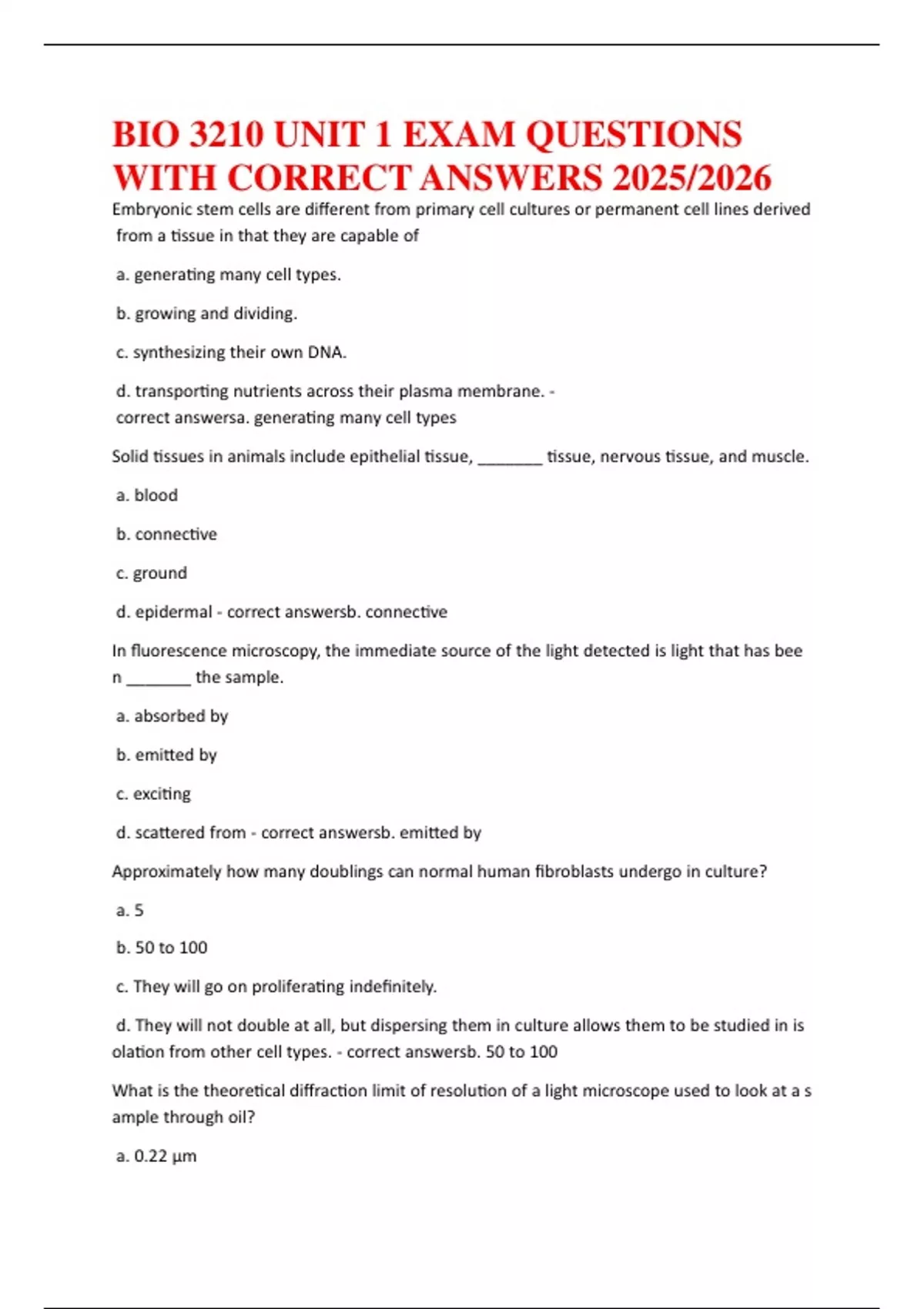 BIO 3210 UNIT 1 EXAM QUESTIONS WITH CORRECT ANSWERS 2025/2026

Embryonic stem cells are different from primary cell cultures or permanent cell lines derived from a tissue in that they are capable of

a. generating many cell types.

b. growing and dividing.

c. synthesizing their own DNA.

d. transporting nutrients across their plasma membrane. - correct answersa. generating many cell types

Solid tissues in animals include epithelial tissue, _______ tissue, nervous tissue, and muscle.

a. blood

b. connective

c. ground

d. epidermal - correct answersb. connective

In fluorescence microscopy, the immediate source of the light detected is light that has bee n _______ the sample.

a. absorbed by

b. emitted by

c. exciting

d. scattered from - correct answersb. emitted by

Approximately how many doublings can normal human fibroblasts undergo in culture?

a. 5

b. 50 to 100

c. They will go on proliferating indefinitely.

d. They will not double at all, but dispersing them in culture allows them to be studied in is olation from other cell types. - correct answersb. 50 to 100

What is the theoretical diffraction limit of resolution of a light microscope used to look at a s ample through oil?

a. 0.22 µm